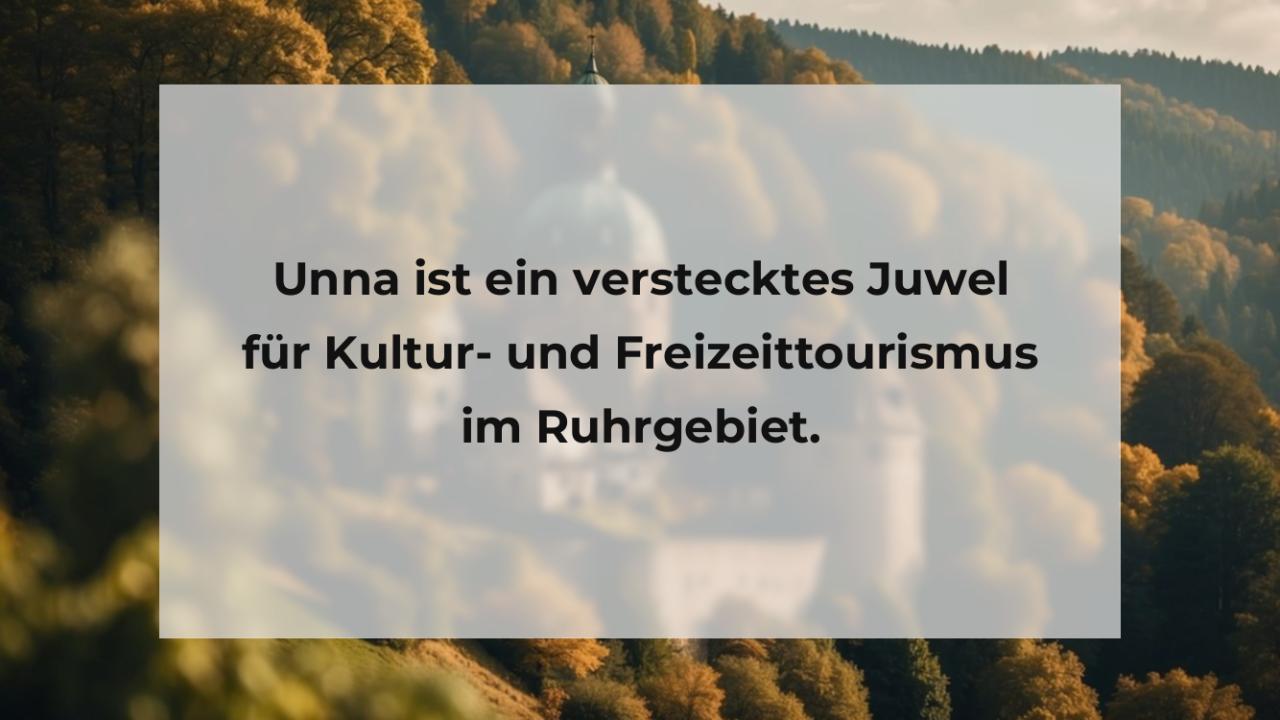 Unna ist ein verstecktes Juwel für Kultur- und Freizeittourismus im Ruhrgebiet.